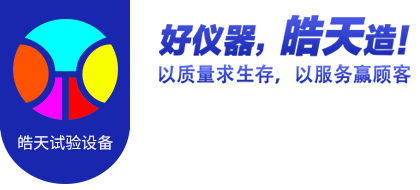 皓天试验设备

好仪器，皓天造！
以质量求生存，以服务赢顾客